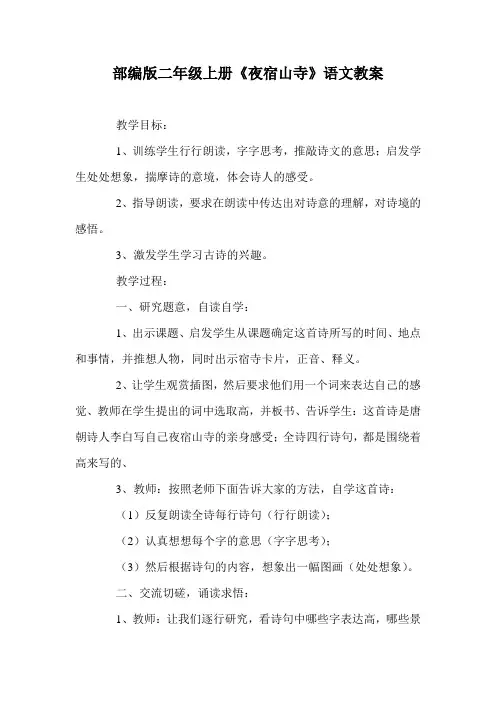 部编版二年级上册《夜宿山寺》语文教案

教学目标：

1、训练学生行行朗读，字字思考，推敲诗文的意思；启发学生处处想象，揣摩诗的意境，体会诗人的感受。

2、指导朗读，要求在朗读中传达出对诗意的理解，对诗境的感悟。

3、激发学生学习古诗的兴趣。

教学过程：

一、研究题意，自读自学：

1、出示课题、启发学生从课题确定这首诗所写的时间、地点和事情，并推想人物，同时出示宿寺卡片，正音、释义。

2、让学生观赏插图，然后要求他们用一个词来表达自己的感觉、教师在学生提出的词中选取高，并板书、告诉学生：这首诗是唐朝诗人李白写自己夜宿山寺的亲身感受；全诗四行诗句，都是围绕着高来写的、

3、教师：按照老师下面告诉大家的方法，自学这首诗：

（1）反复朗读全诗每行诗句（行行朗读）；

（2）认真想想每个字的意思（字字思考）；

（3）然后根据诗句的内容，想象出一幅图画（处处想象）。

二、交流切磋，诵读求悟：

1、教师：让我们逐行研究，看诗句中哪些字表达高，哪些景